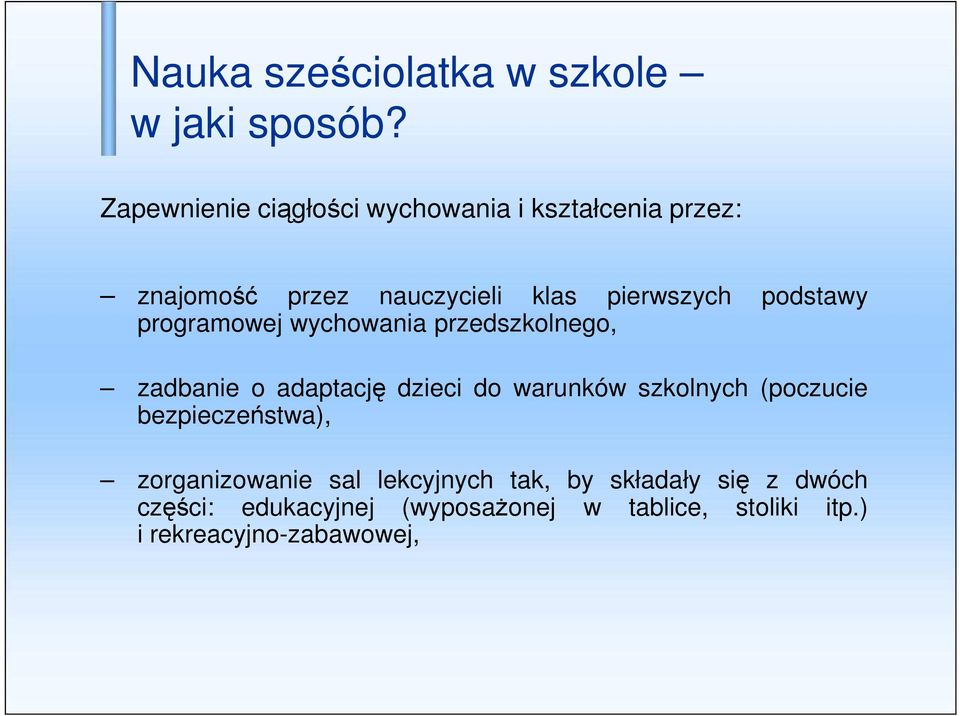 Nauka sześciolatka w szkole – w jaki sposób?

Zapewnienie ciągłości wychowania i kształcenia przez:

– znajomość przez nauczycieli klas pierwszych podstawy programowej wychowania przedszkolnego,

– zadbanie o adaptację dzieci do warunków szkolnych (poczucie bezpieczeństwa),

– zorganizowanie sal lekcyjnych tak, by składały się z dwóch części: edukacyjnej (wyposażonej w tablice, stoliki itp.) i rekreacyjno-zabawowej,